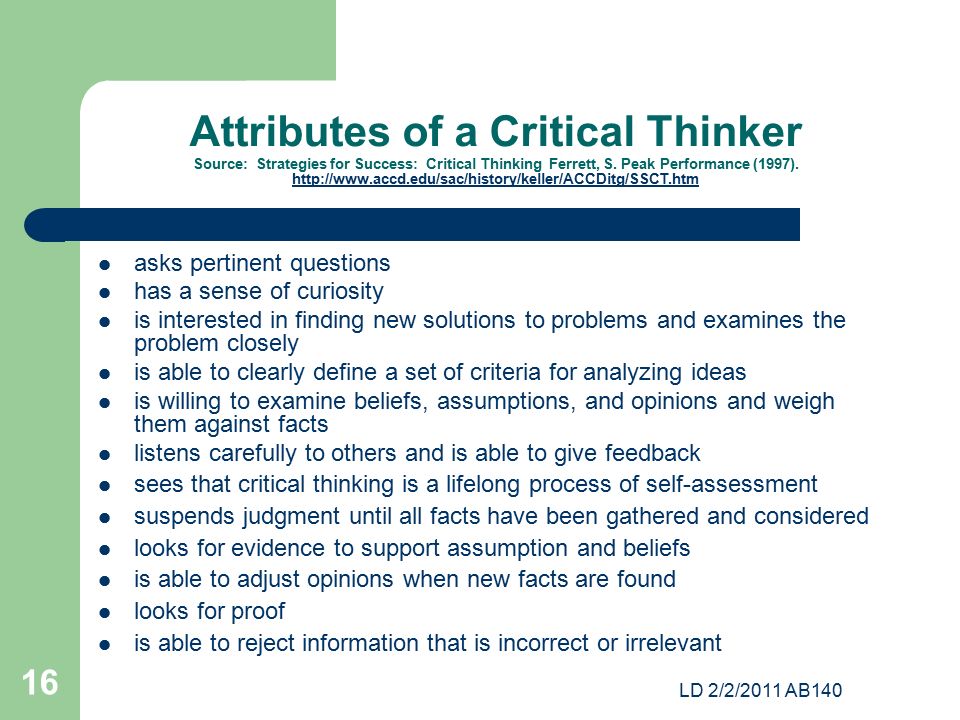 Attributes of a Critical Thinker
Source: Strategies for Success: Critical Thinking Ferrett, S. Peak Performance (1997).
http://www.accd.edu/sac/history/keller/ACCDitg/SSCT.htm

- asks pertinent questions
- has a sense of curiosity
- is interested in finding new solutions to problems and examines the problem closely
- is able to clearly define a set of criteria for analyzing ideas
- is willing to examine beliefs, assumptions, and opinions and weigh them against facts
- listens carefully to others and is able to give feedback
- sees that critical thinking is a lifelong process of self-assessment
- suspends judgment until all facts have been gathered and considered
- looks for evidence to support assumption and beliefs
- is able to adjust opinions when new facts are found
- looks for proof
- is able to reject information that is incorrect or irrelevant

16

LD 2/2/2011 AB140